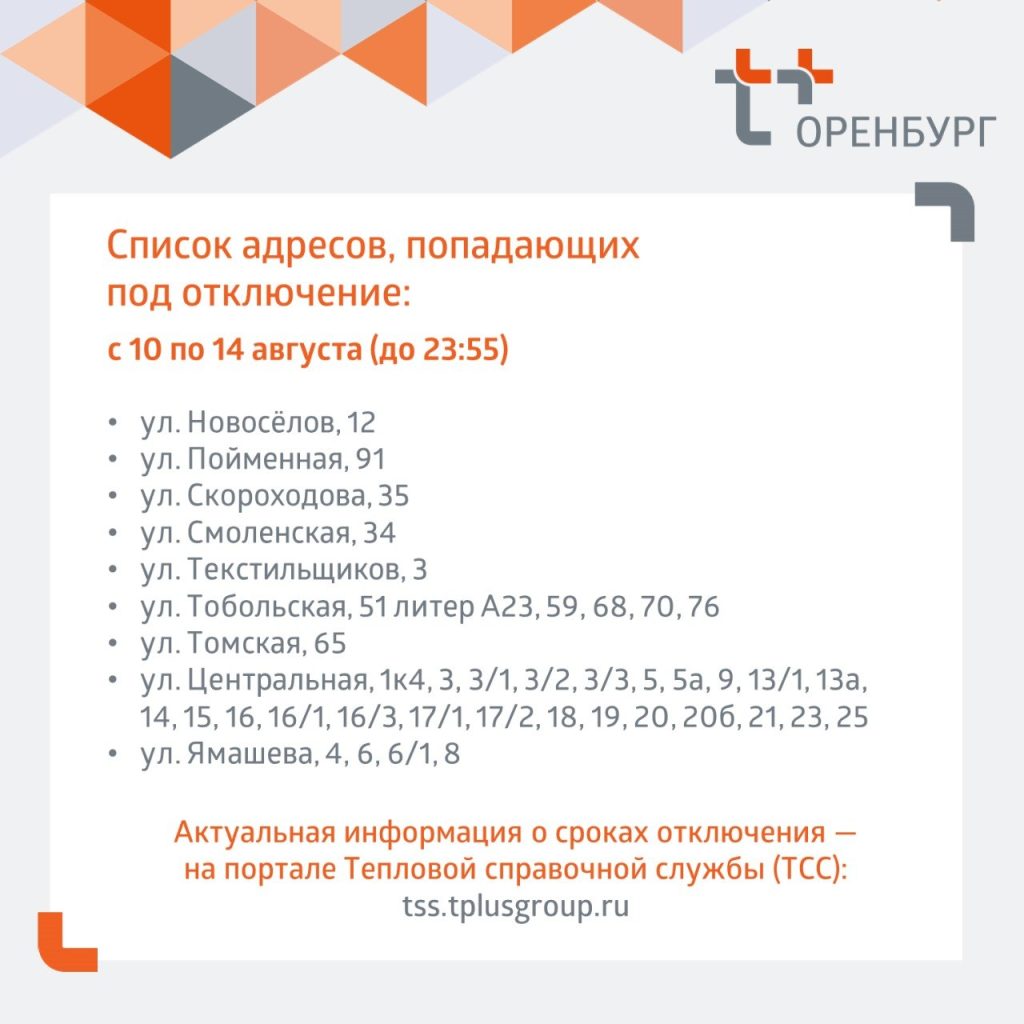 ОРЕНБУРГ

Список адресов, попадающих под отключение:

с 10 по 14 августа (до 23:55)

• ул. Новосёлов, 12
• ул. Пойменная, 91
• ул. Скороходова, 35
• ул. Смоленская, 34
• ул. Текстильщиков, 3
• ул. Тобольская, 51 литер А23, 59, 68, 70, 76
• ул. Томская, 65
• ул. Центральная, 1к4, 3, 3/1, 3/2, 3/3, 5, 5а, 9, 13/1, 13а, 14, 15, 16, 16/1, 16/3, 17/1, 17/2, 18, 19, 20, 20б, 21, 23, 25
• ул. Ямашева, 4, 6, 6/1, 8

Актуальная информация о сроках отключения — на портале Тепловой справочной службы (ТСС):
tss.tplusgroup.ru